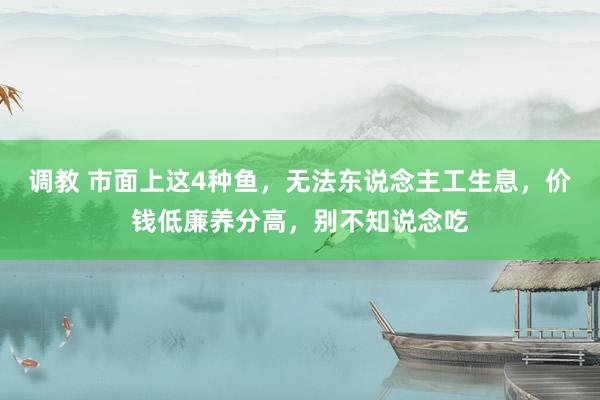 调教 市面上这4种鱼，无法东说念主工生息，价钱低廉养分高，别不知说念吃